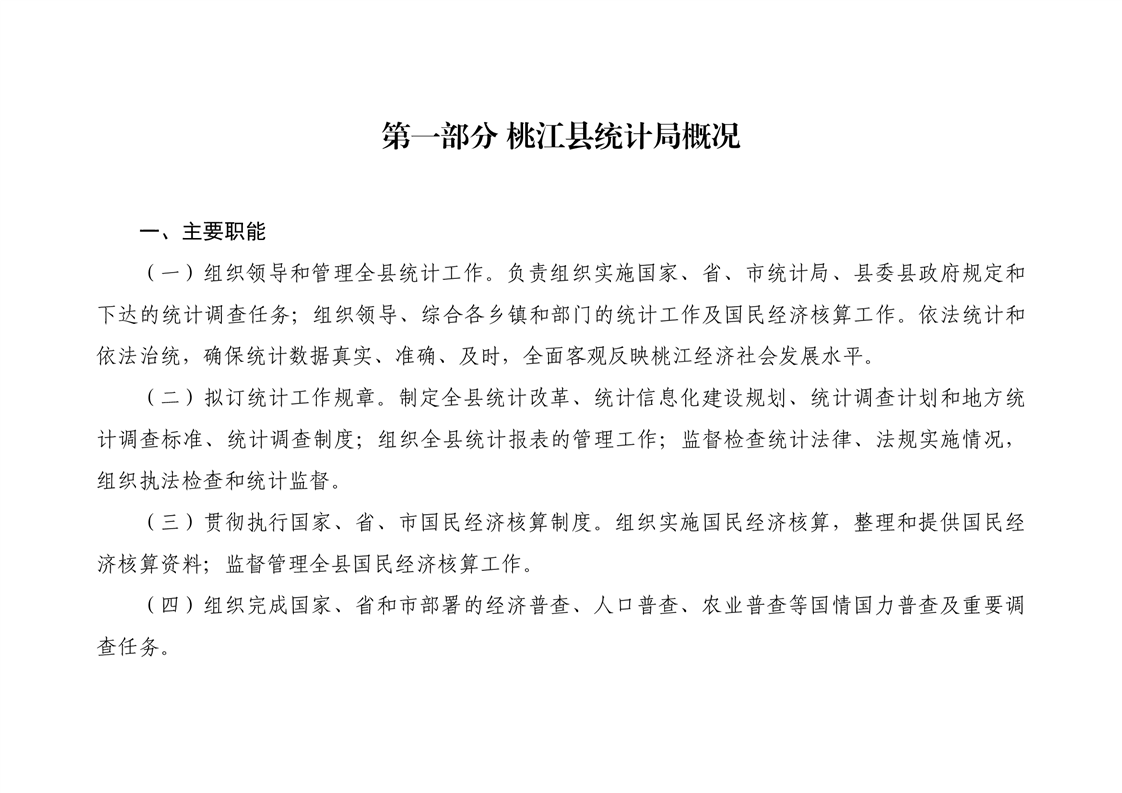 第一部分 桃江县统计局概况

一、主要职能

（一）组织领导和管理全县统计工作。负责组织实施国家、省、市统计局、县委县政府规定和下达的统计调查任务；组织领导、综合各乡镇和部门的统计工作及国民经济核算工作。依法统计和依法治统，确保统计数据真实、准确、及时，全面客观反映桃江经济社会发展水平。

（二）拟订统计工作规章。制定全县统计改革、统计信息化建设规划、统计调查计划和地方统计调查标准、统计调查制度；组织全县统计报表的管理工作；监督检查统计法律、法规实施情况，组织执法检查和统计监督。

（三）贯彻执行国家、省、市国民经济核算制度。组织实施国民经济核算，整理和提供国民经济核算资料；监督管理全县国民经济核算工作。

（四）组织完成国家、省和市部署的经济普查、人口普查、农业普查等国情国力普查及重要调查任务。